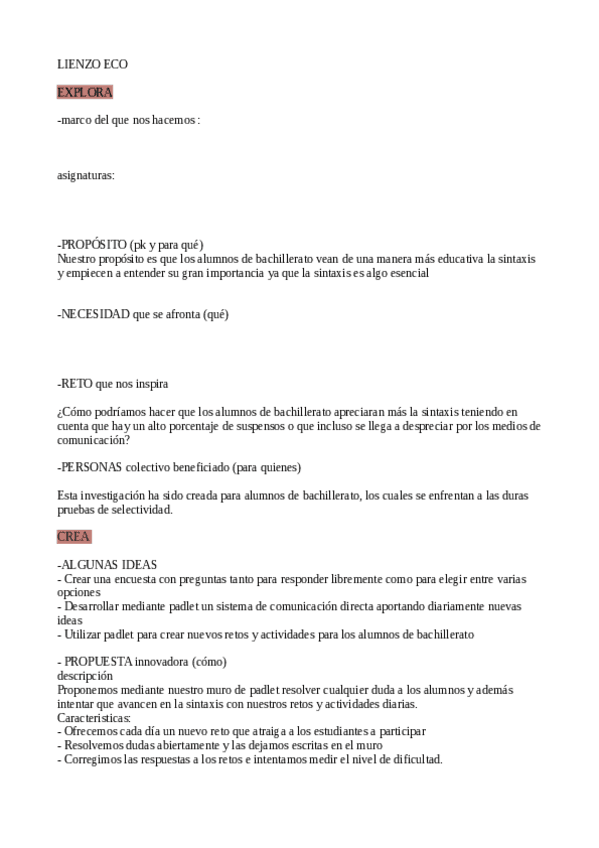 LIENZO ECO

EXPLORA

-marco del que nos hacemos :

asignaturas:

-PROPÓSITO (pk y para qué)
Nuestro propósito es que los alumnos de bachillerato vean de una manera más educativa la sintaxis y empiecen a entender su gran importancia ya que la sintaxis es algo esencial

-NECESIDAD que se afronta (qué)

-RETO que nos inspira

¿Cómo podríamos hacer que los alumnos de bachillerato apreciaran más la sintaxis teniendo en cuenta que hay un alto porcentaje de suspensos o que incluso se llega a despreciar por los medios de comunicación?

-PERSONAS colectivo beneficiado (para quienes)

Esta investigación ha sido creada para alumnos de bachillerato, los cuales se enfrentan a las duras pruebas de selectividad.

CREA

-ALGUNAS IDEAS
- Crear una encuesta con preguntas tanto para responder libremente como para elegir entre varias opciones
- Desarrollar mediante padlet un sistema de comunicación directa aportando diariamente nuevas ideas
- Utilizar padlet para crear nuevos retos y actividades para los alumnos de bachillerato

- PROPUESTA innovadora (cómo)
descripción
Proponemos mediante nuestro muro de padlet resolver cualquier duda a los alumnos y además intentar que avancen en la sintaxis con nuestros retos y actividades diarias.
Caracteristicas:
- Ofrecemos cada día un nuevo reto que atraiga a los estudiantes a participar
- Resolvemos dudas abiertamente y las dejamos escritas en el muro
- Corregimos las respuestas a los retos e intentamos medir el nivel de dificultad.